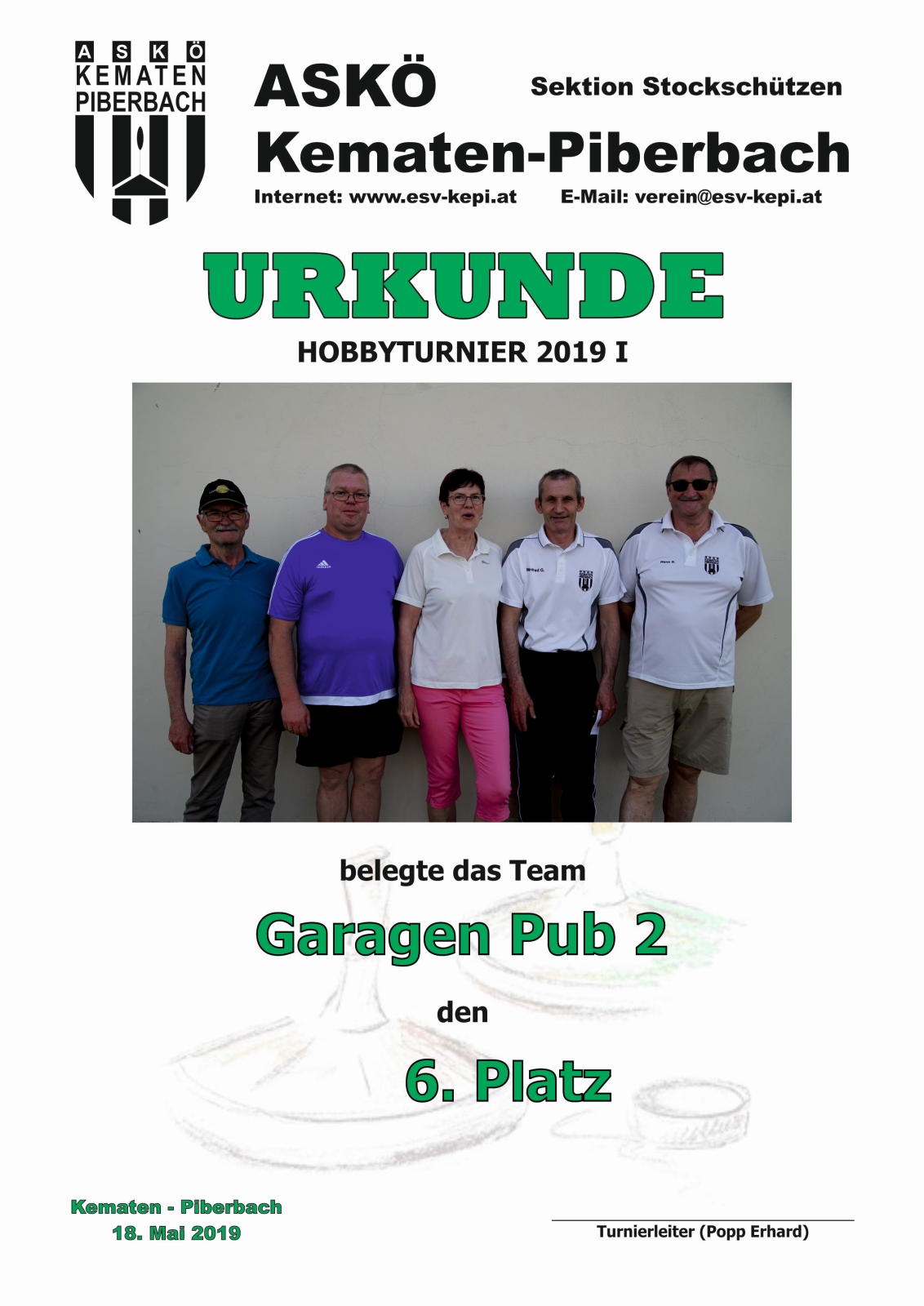 ASKÖ
KEMATEN
PIBERBACH

ASKÖ
Kematen-Piberbach

Sektion Stockschützen

Internet: www.esv-kepi.at E-Mail: verein@esv-kepi.at

URKUNDE

HOBBYTURNIER 2019 I

belegte das Team

Garagen Pub 2

den

6. Platz

Kematen - Piberbach
18. Mai 2019

Turnierleiter (Popp Erhard)